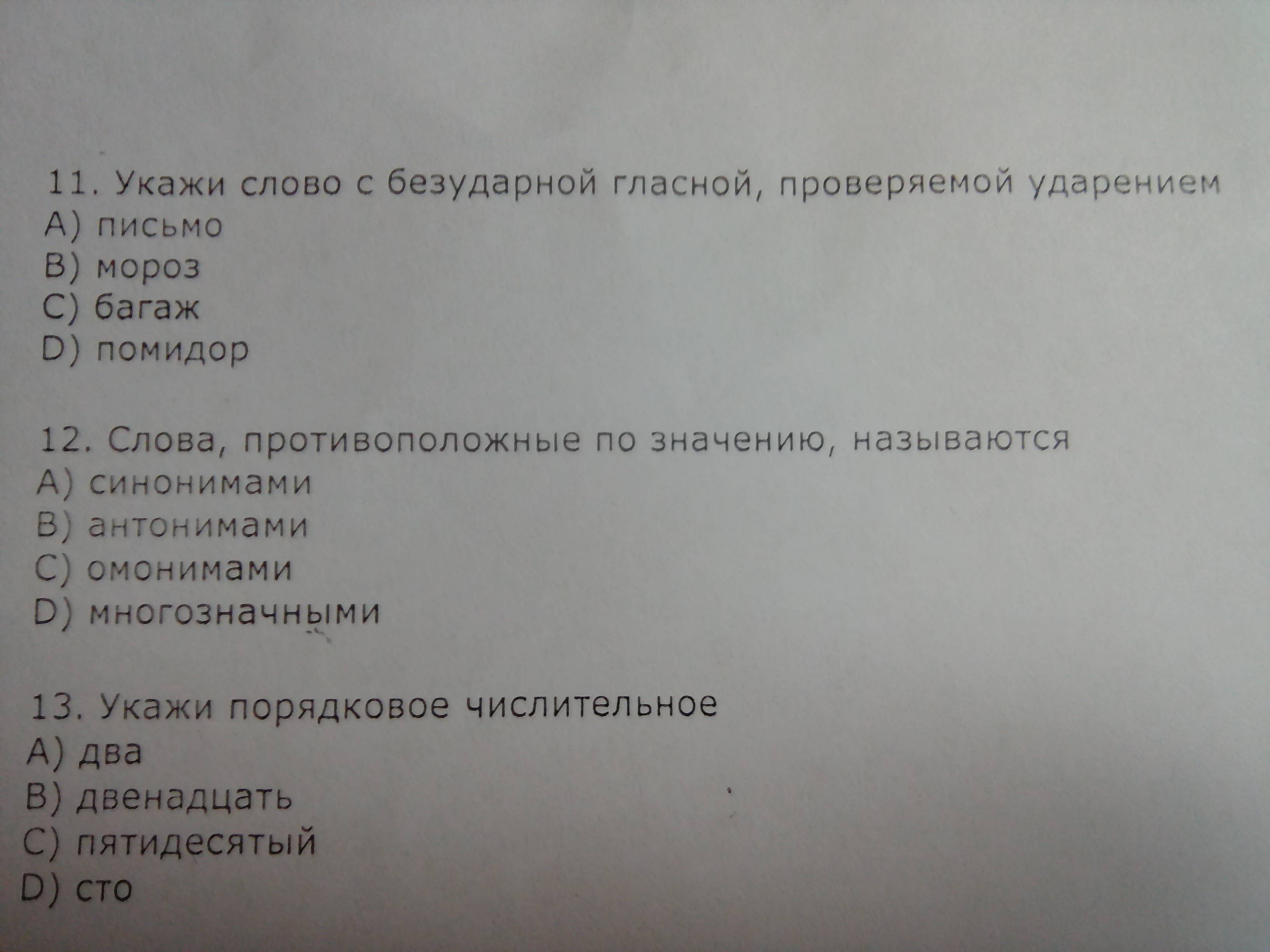 11. Укажи слово с безударной гласной, проверяемой ударением
A) письмо
B) мороз
C) багаж
D) помидор

12. Слова, противоположные по значению, называются
A) синонимами
B) антонимами
C) омонимами
D) многозначными

13. Укажи порядковое числительное
A) два
B) двенадцать
C) пятидесятый
D) сто